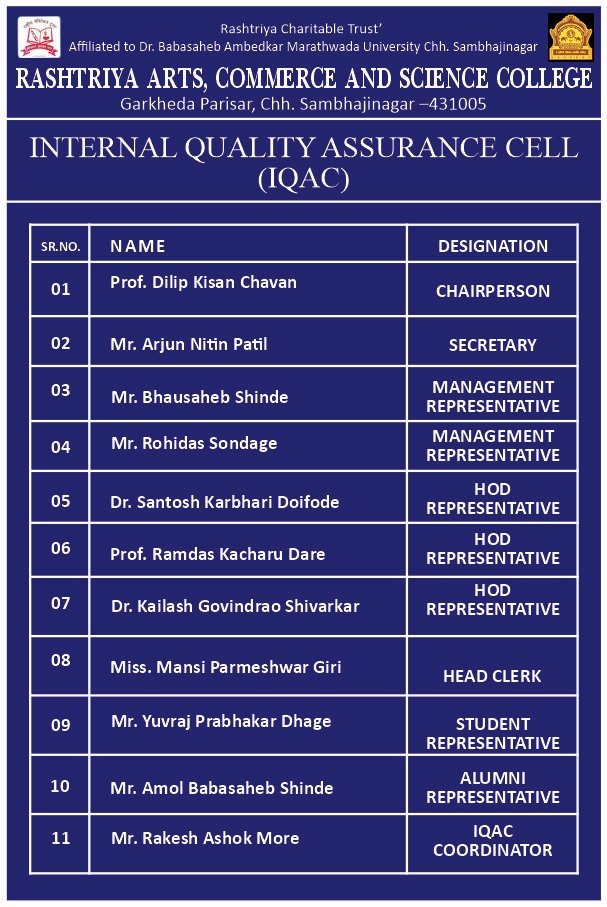 Rashtriya Charitable Trust'
Affiliated to Dr. Babasaheb Ambedkar Marathwada University Chh. Sambhajinagar

RASHTRIYA ARTS, COMMERCE AND SCIENCE COLLEGE
Garkheda Parisar, Chh. Sambhajinagar –431005

INTERNAL QUALITY ASSURANCE CELL (IQAC)

| SR.NO. | NAME | DESIGNATION |
|---|---|---|
| 01 | Prof. Dilip Kisan Chavan | CHAIRPERSON |
| 02 | Mr. Arjun Nitin Patil | SECRETARY |
| 03 | Mr. Bhausaheb Shinde | MANAGEMENT REPRESENTATIVE |
| 04 | Mr. Rohidas Sondage | MANAGEMENT REPRESENTATIVE |
| 05 | Dr. Santosh Karbhari Doifode | HOD REPRESENTATIVE |
| 06 | Prof. Ramdas Kacharu Dare | HOD REPRESENTATIVE |
| 07 | Dr. Kailash Govindrao Shivarkar | HOD REPRESENTATIVE |
| 08 | Miss. Mansi Parmeshwar Giri | HEAD CLERK |
| 09 | Mr. Yuvraj Prabhakar Dhage | STUDENT REPRESENTATIVE |
| 10 | Mr. Amol Babasaheb Shinde | ALUMNI REPRESENTATIVE |
| 11 | Mr. Rakesh Ashok More | IQAC COORDINATOR |